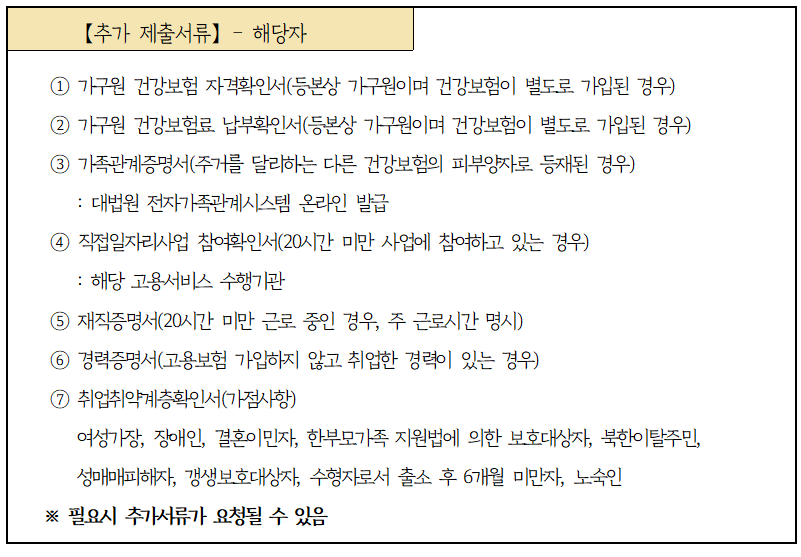 【추가 제출서류】 - 해당자

① 가구원 건강보험 자격확인서(등본상 가구원이며 건강보험이 별도로 가입된 경우)

② 가구원 건강보험료 납부확인서(등본상 가구원이며 건강보험이 별도로 가입된 경우)

③ 가족관계증명서(주거를 달리하는 다른 건강보험의 피부양자로 등재된 경우)

: 대법원 전자가족관계시스템 온라인 발급

④ 직접일자리사업 참여확인서(20시간 미만 사업에 참여하고 있는 경우)

: 해당 고용서비스 수행기관

⑤ 재직증명서(20시간 미만 근로 중인 경우, 주 근로시간 명시)

⑥ 경력증명서(고용보험 가입하지 않고 취업한 경력이 있는 경우)

⑦ 취업취약계층확인서(가점사항)

여성가장, 장애인, 결혼이민자, 한부모가족 지원법에 의한 보호대상자, 북한이탈주민, 성매매피해자, 갱생보호대상자, 수형자로서 출소 후 6개월 미만자, 노숙인

※ 필요시 추가서류가 요청될 수 있음